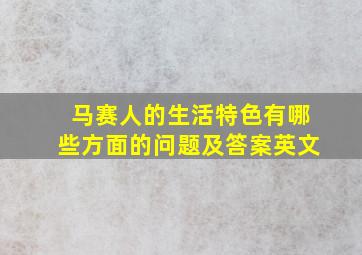 马赛人的生活特色有哪些方面的问题及答案英文